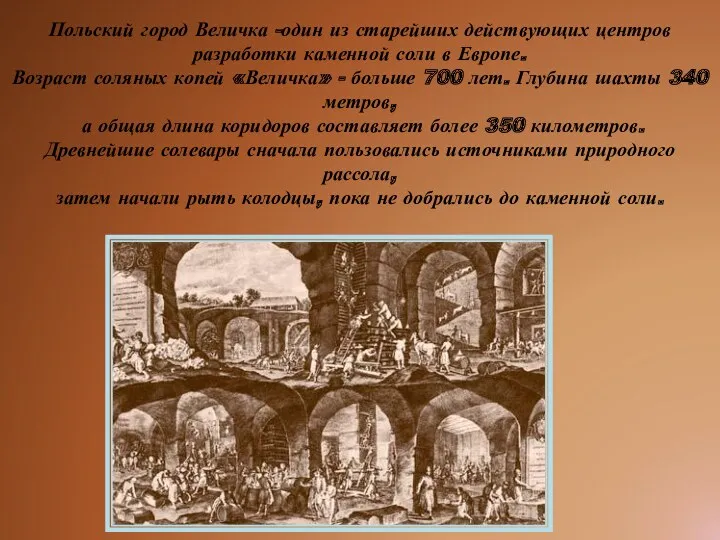 Польский город Величка -один из старейших действующих центров разработки каменной соли в Европе.
Возраст соляных копей «Величка» - больше 700 лет. Глубина шахты 340 метров,
а общая длина коридоров составляет более 350 километров.
Древнейшие солевары сначала пользовались источниками природного рассола,
затем начали рыть колодцы, пока не добрались до каменной соли.